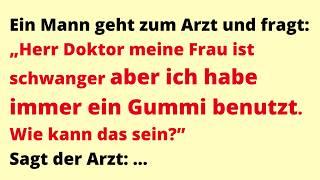 Ein Mann geht zum Arzt und fragt:
„Herr Doktor meine Frau ist schwanger aber ich habe immer ein Gummi benutzt. Wie kann das sein?”
Sagt der Arzt: ...